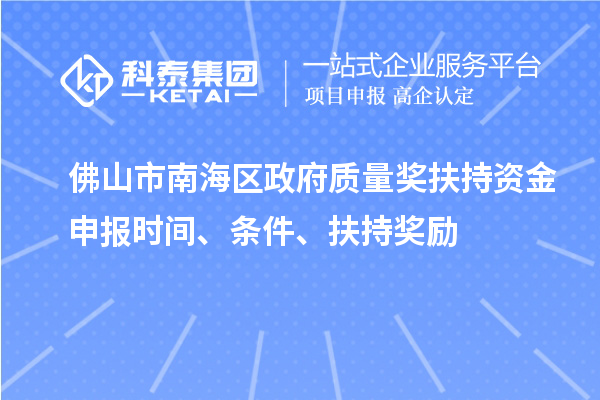 科泰集团
KETAI
一站式企业服务平台
项目申报 高企认定

佛山市南海区政府质量奖扶持资金申报时间、条件、扶持奖励